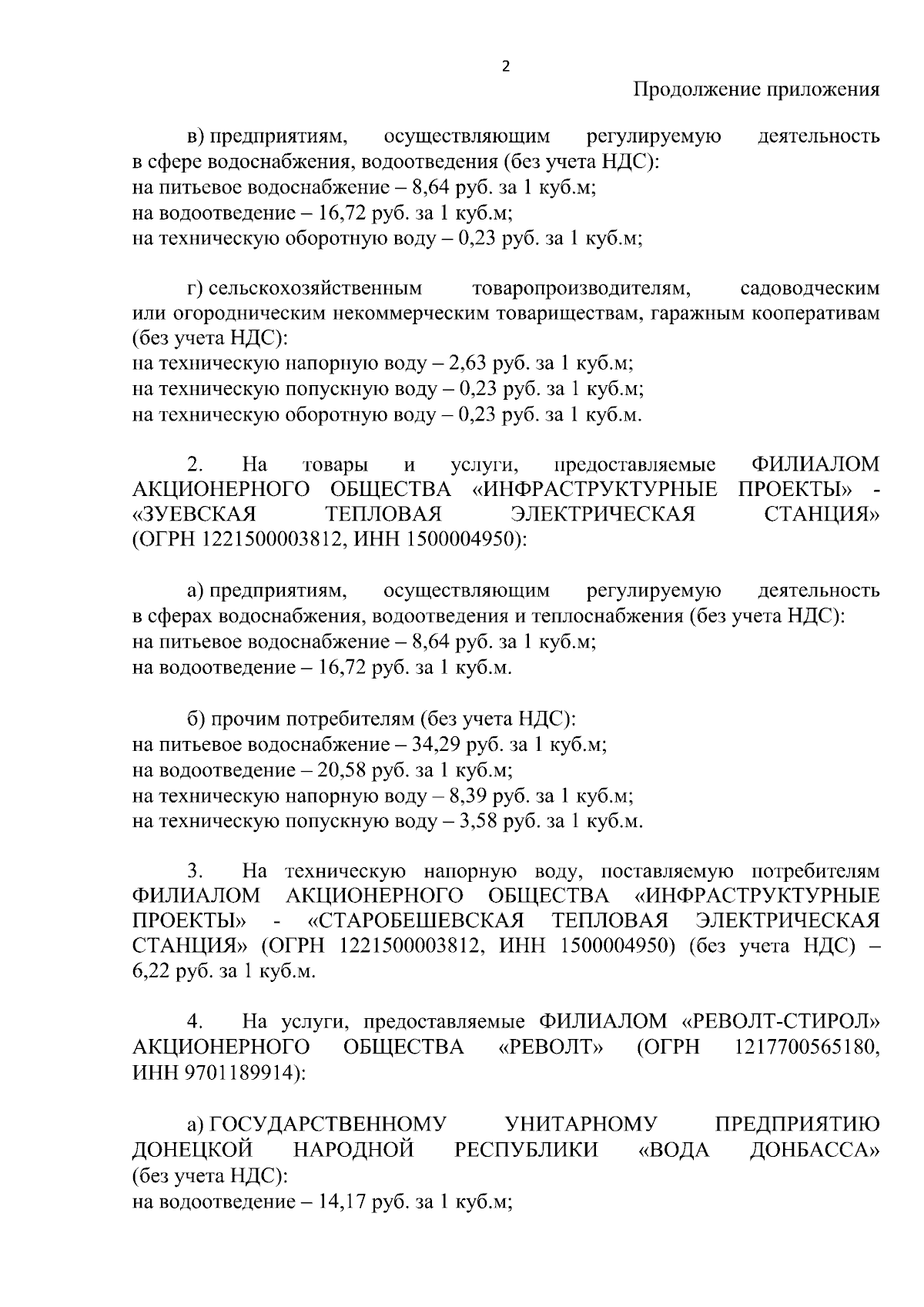 2

Продолжение приложения

в) предприятиям, осуществляющим регулируемую деятельность в сфере водоснабжения, водоотведения (без учета НДС):
на питьевое водоснабжение – 8,64 руб. за 1 куб.м;
на водоотведение – 16,72 руб. за 1 куб.м;
на техническую оборотную воду – 0,23 руб. за 1 куб.м;

г) сельскохозяйственным товаропроизводителям, садоводческим или огородническим некоммерческим товариществам, гаражным кооперативам (без учета НДС):
на техническую напорную воду – 2,63 руб. за 1 куб.м;
на техническую попускную воду – 0,23 руб. за 1 куб.м;
на техническую оборотную воду – 0,23 руб. за 1 куб.м.

2. На товары и услуги, предоставляемые ФИЛИАЛОМ АКЦИОНЕРНОГО ОБЩЕСТВА «ИНФРАСТРУКТУРНЫЕ ПРОЕКТЫ» - «ЗУЕВСКАЯ ТЕПЛОВАЯ ЭЛЕКТРИЧЕСКАЯ СТАНЦИЯ» (ОГРН 1221500003812, ИНН 1500004950):

а) предприятиям, осуществляющим регулируемую деятельность в сферах водоснабжения, водоотведения и теплоснабжения (без учета НДС):
на питьевое водоснабжение – 8,64 руб. за 1 куб.м;
на водоотведение – 16,72 руб. за 1 куб.м.

б) прочим потребителям (без учета НДС):
на питьевое водоснабжение – 34,29 руб. за 1 куб.м;
на водоотведение – 20,58 руб. за 1 куб.м;
на техническую напорную воду – 8,39 руб. за 1 куб.м;
на техническую попускную воду – 3,58 руб. за 1 куб.м.

3. На техническую напорную воду, поставляемую потребителям ФИЛИАЛОМ АКЦИОНЕРНОГО ОБЩЕСТВА «ИНФРАСТРУКТУРНЫЕ ПРОЕКТЫ» - «СТАРОБЕШЕВСКАЯ ТЕПЛОВАЯ ЭЛЕКТРИЧЕСКАЯ СТАНЦИЯ» (ОГРН 1221500003812, ИНН 1500004950) (без учета НДС) – 6,22 руб. за 1 куб.м.

4. На услуги, предоставляемые ФИЛИАЛОМ «РЕВОЛТ-СТИРОЛ» АКЦИОНЕРНОГО ОБЩЕСТВА «РЕВОЛТ» (ОГРН 1217700565180, ИНН 9701189914):

а) ГОСУДАРСТВЕННОМУ УНИТАРНОМУ ПРЕДПРИЯТИЮ ДОНЕЦКОЙ НАРОДНОЙ РЕСПУБЛИКИ «ВОДА ДОНБАССА» (без учета НДС):
на водоотведение – 14,17 руб. за 1 куб.м;